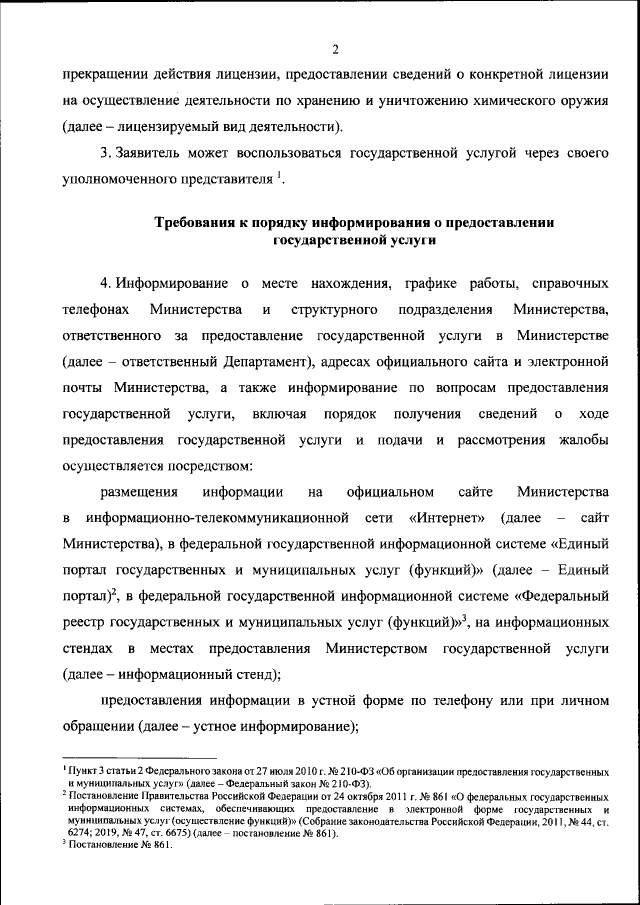 2

прекращении действия лицензии, предоставлении сведений о конкретной лицензии на осуществление деятельности по хранению и уничтожению химического оружия (далее – лицензируемый вид деятельности).

3. Заявитель может воспользоваться государственной услугой через своего уполномоченного представителя $^1$.

Требования к порядку информирования о предоставлении государственной услуги

4. Информирование о месте нахождения, графике работы, справочных телефонах Министерства и структурного подразделения Министерства, ответственного за предоставление государственной услуги в Министерстве (далее – ответственный Департамент), адресах официального сайта и электронной почты Министерства, а также информирование по вопросам предоставления государственной услуги, включая порядок получения сведений о ходе предоставления государственной услуги и подачи и рассмотрения жалобы осуществляется посредством:

размещения информации на официальном сайте Министерства в информационно-телекоммуникационной сети «Интернет» (далее – сайт Министерства), в федеральной государственной информационной системе «Единый портал государственных и муниципальных услуг (функций)» (далее – Единый портал)$^2$, в федеральной государственной информационной системе «Федеральный реестр государственных и муниципальных услуг (функций)»$^3$, на информационных стендах в местах предоставления Министерством государственной услуги (далее – информационный стенд);

предоставления информации в устной форме по телефону или при личном обращении (далее – устное информирование);

$^1$ Пункт 3 статьи 2 Федерального закона от 27 июля 2010 г. № 210-ФЗ «Об организации предоставления государственных и муниципальных услуг» (далее – Федеральный закон № 210-ФЗ).
$^2$ Постановление Правительства Российской Федерации от 24 октября 2011 г. № 861 «О федеральных государственных информационных системах, обеспечивающих предоставление в электронной форме государственных и муниципальных услуг (осуществление функций)» (Собрание законодательства Российской Федерации, 2011, № 44, ст. 6274; 2019, № 47, ст. 6675) (далее – постановление № 861).
$^3$ Постановление № 861.